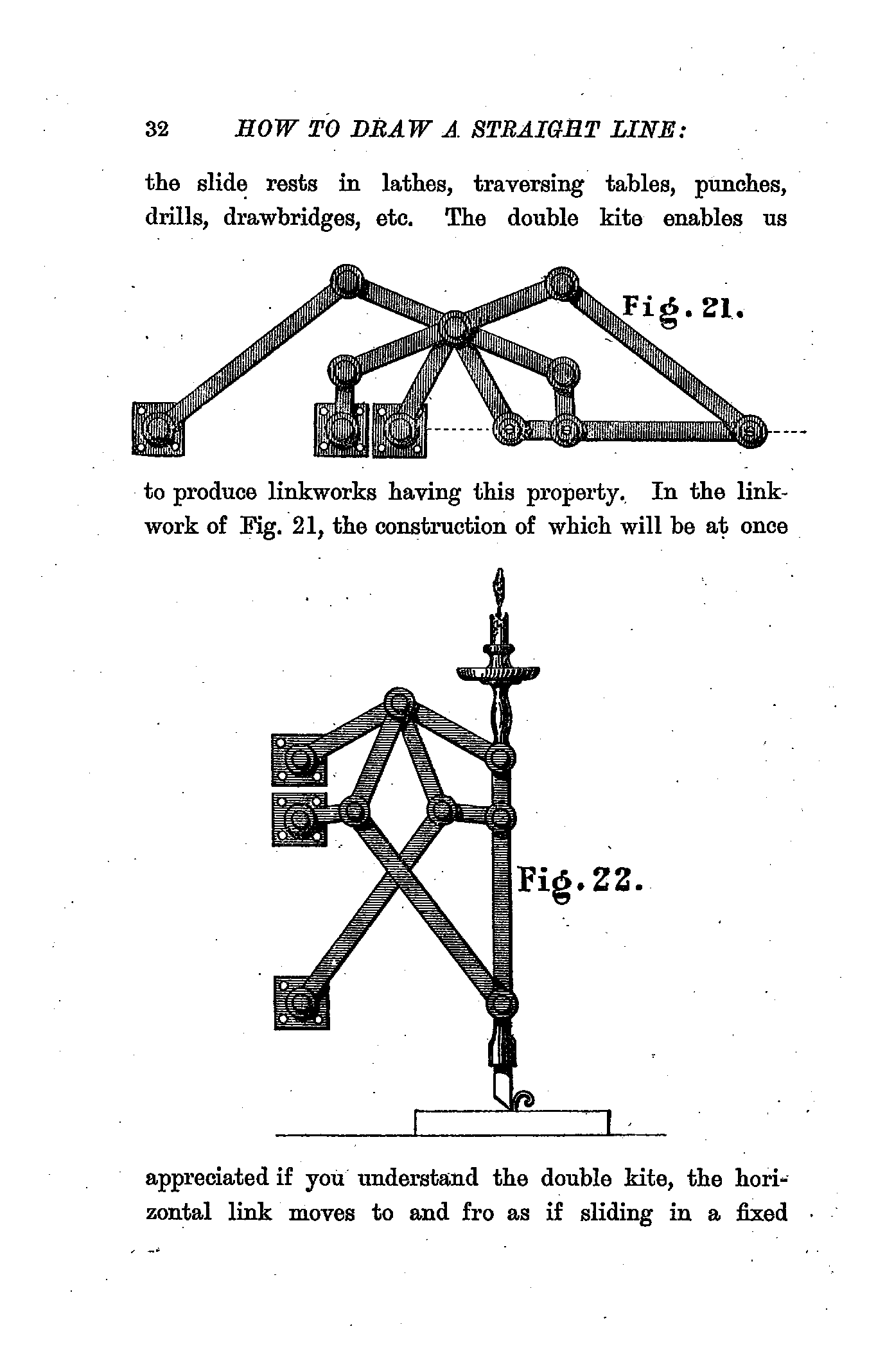 32 HOW TO DRAW A STRAIGHT LINE:

the slide rests in lathes, traversing tables, punches, drills, drawbridges, etc. The double kite enables us

Fig. 21.

to produce linkworks having this property. In the linkwork of Fig. 21, the construction of which will be at once

Fig. 22.

appreciated if you understand the double kite, the horizontal link moves to and fro as if sliding in a fixed